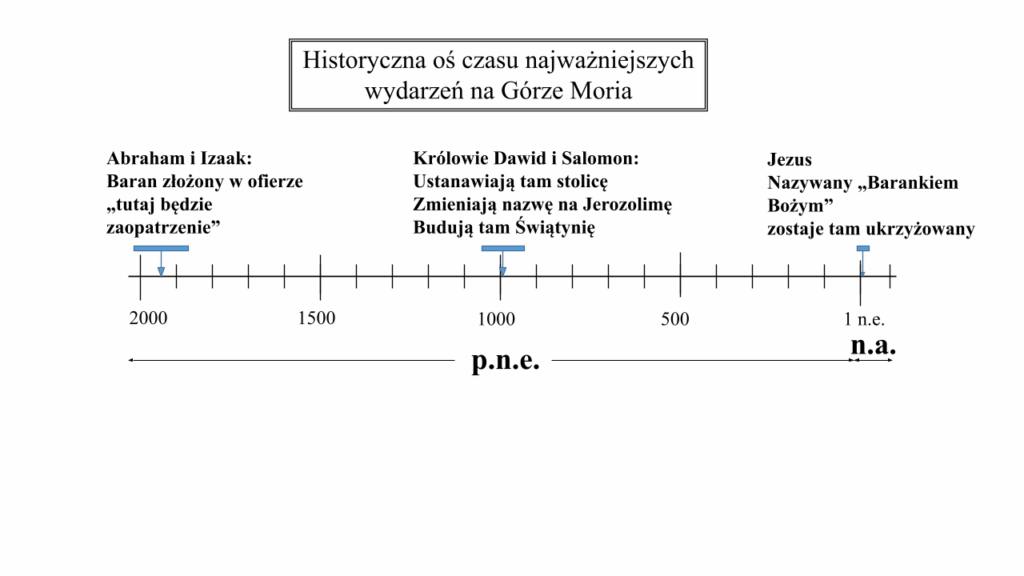 Historyczna oś czasu najważniejszych wydarzeń na Górze Moria

Abraham i Izaak:
Baran złożony w ofierze
„tutaj będzie zaopatrzenie”

Królowie Dawid i Salomon:
Ustanawiają tam stolicę
Zmieniają nazwę na Jerozolimę
Budują tam Świątynię

Jezus
Nazywany „Barankiem Bożym”
zostaje tam ukrzyżowany

2000
1500
1000
500
1 n.e.

p.n.e.

n.a.